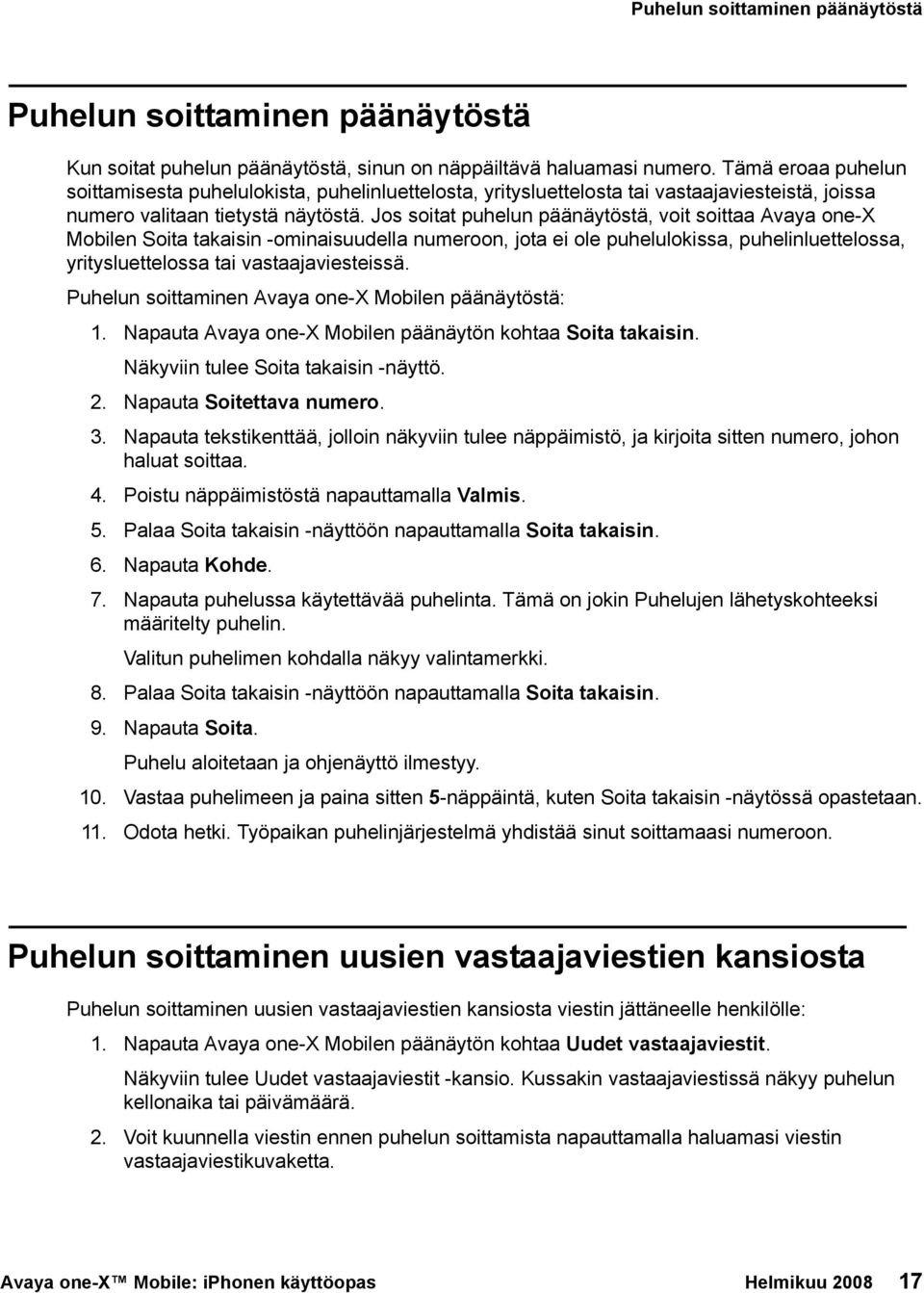 Puhelun soittaminen päänäytöstä

Puhelun soittaminen päänäytöstä

Kun soitat puhelun päänäytöstä, sinun on näppäiltävä haluamasi numero. Tämä eroaa puhelun soittamisesta puhelulokista, puhelinluettelosta, yritysluettelosta tai vastaajaviesteistä, joissa numero valitaan tietystä näytöstä. Jos soitat puhelun päänäytöstä, voit soittaa Avaya one-X Mobilen Soita takaisin -ominaisuudella numeroon, jota ei ole puhelulokissa, puhelinluettelossa, yritysluettelossa tai vastaajaviesteissä.

Puhelun soittaminen Avaya one-X Mobilen päänäytöstä:

1. Napauta Avaya one-X Mobilen päänäytön kohtaa Soita takaisin.

Näkyviin tulee Soita takaisin -näyttö.

2. Napauta Soitettava numero.

3. Napauta tekstikenttää, jolloin näkyviin tulee näppäimistö, ja kirjoita sitten numero, johon haluat soittaa.

4. Poistu näppäimistöstä napauttamalla Valmis.

5. Palaa Soita takaisin -näyttöön napauttamalla Soita takaisin.

6. Napauta Kohde.

7. Napauta puhelussa käytettävää puhelinta. Tämä on jokin Puhelujen lähetyskohteeksi määritelty puhelin.

Valitun puhelimen kohdalla näkyy valintamerkki.

8. Palaa Soita takaisin -näyttöön napauttamalla Soita takaisin.

9. Napauta Soita.

Puhelu aloitetaan ja ohjenäyttö ilmestyy.

10. Vastaa puhelimeen ja paina sitten 5-näppäintä, kuten Soita takaisin -näytössä opastetaan.

11. Odota hetki. Työpaikan puhelinjärjestelmä yhdistää sinut soittamaasi numeroon.

Puhelun soittaminen uusien vastaajaviestien kansiosta

Puhelun soittaminen uusien vastaajaviestien kansiosta viestin jättäneelle henkilölle:

1. Napauta Avaya one-X Mobilen päänäytön kohtaa Uudet vastaajaviestit.

Näkyviin tulee Uudet vastaajaviestit -kansio. Kussakin vastaajaviestissä näkyy puhelun kellonaika tai päivämäärä.

2. Voit kuunnella viestin ennen puhelun soittamista napauttamalla haluamasi viestin vastaajaviestikuvaketta.

Avaya one-X™ Mobile: iPhonen käyttöopas Helmikuu 2008 17